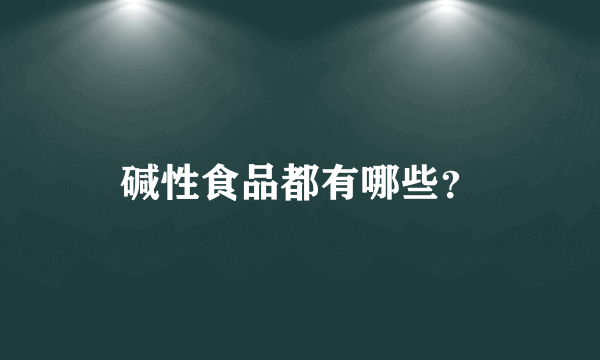 碱性食品都有哪些？